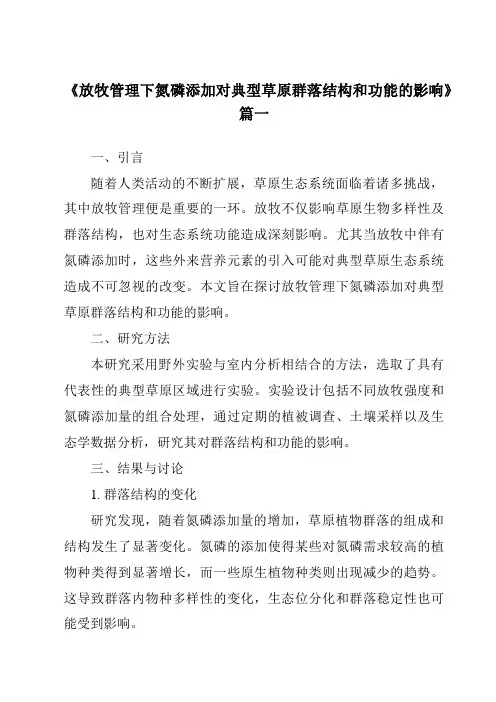 《放牧管理下氮磷添加对典型草原群落结构和功能的影响》篇一

一、引言

随着人类活动的不断扩展，草原生态系统面临着诸多挑战，其中放牧管理便是重要的一环。放牧不仅影响草原生物多样性及群落结构，也对生态系统功能造成深刻影响。尤其当放牧中伴有氮磷添加时，这些外来营养元素的引入可能对典型草原生态系统造成不可忽视的改变。本文旨在探讨放牧管理下氮磷添加对典型草原群落结构和功能的影响。

二、研究方法

本研究采用野外实验与室内分析相结合的方法，选取了具有代表性的典型草原区域进行实验。实验设计包括不同放牧强度和氮磷添加量的组合处理，通过定期的植被调查、土壤采样以及生态学数据分析，研究其对群落结构和功能的影响。

三、结果与讨论

1. 群落结构的变化

研究发现，随着氮磷添加量的增加，草原植物群落的组成和结构发生了显著变化。氮磷的添加使得某些对氮磷需求较高的植物种类得到显著增长，而一些原生植物种类则出现减少的趋势。这导致群落内物种多样性的变化，生态位分化和群落稳定性也可能受到影响。